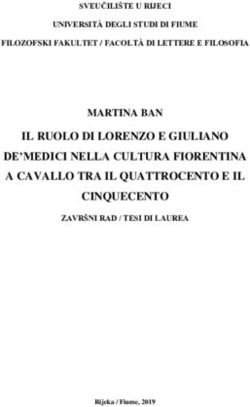 SVEUČILIŠTE U RIJECI

UNIVERSITÀ DEGLI STUDI DI FIUME

FILOZOFSKI FAKULTET / FACOLTÀ DI LETTERE E FILOSOFIA

MARTINA BAN

IL RUOLO DI LORENZO E GIULIANO DE'MEDICI NELLA CULTURA FIORENTINA A CAVALLO TRA IL QUATTROCENTO E IL CINQUECENTO

ZAVRŠNI RAD / TESI DI LAUREA

Rijeka / Fiume, 2019